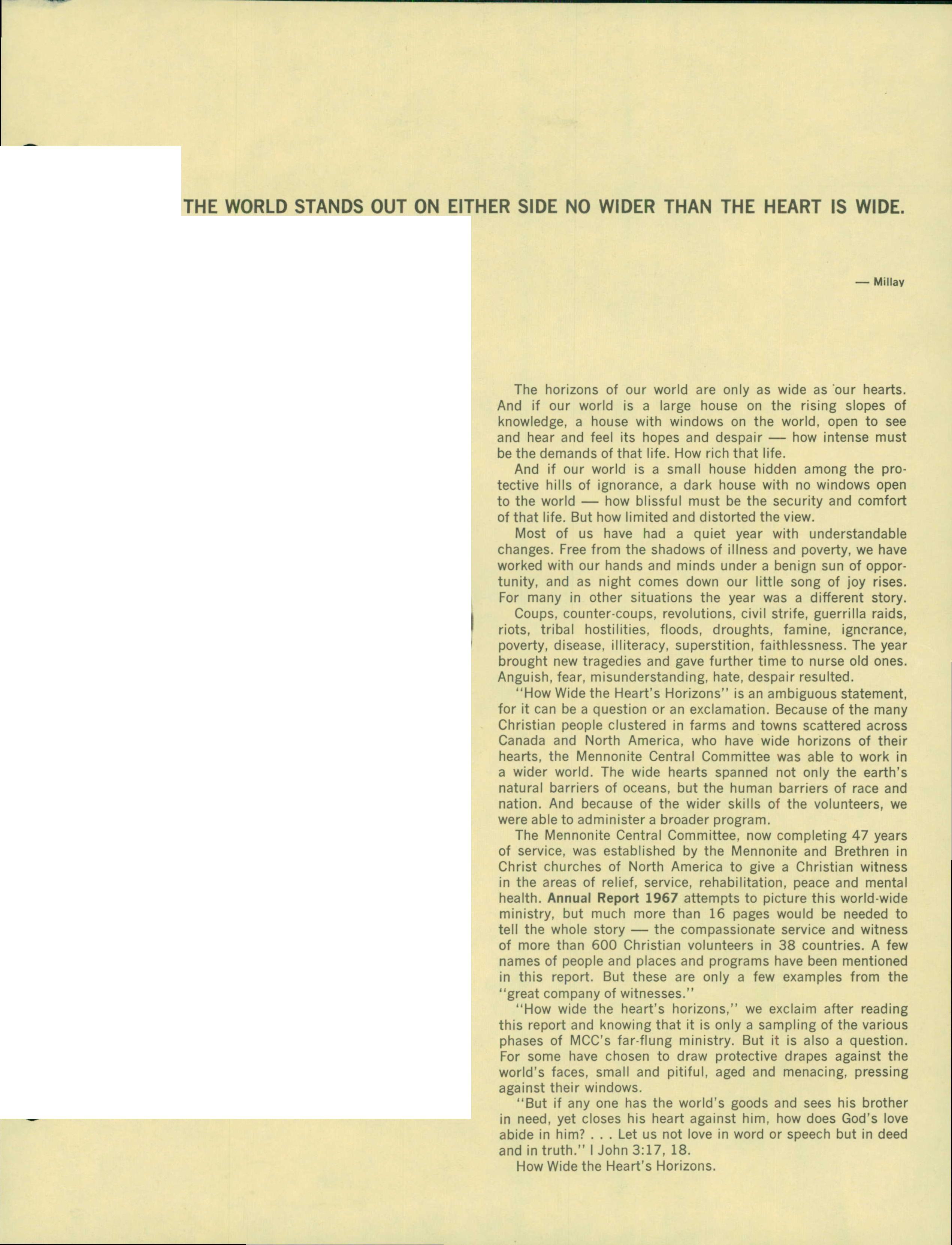 THE WORLD STANDS OUT ON EITHER SIDE NO WIDER THAN THE HEART IS WIDE.

— Millay

The horizons of our world are only as wide as our hearts. And if our world is a large house on the rising slopes of knowledge, a house with windows on the world, open to see and hear and feel its hopes and despair — how intense must be the demands of that life. How rich that life.

And if our world is a small house hidden among the protective hills of ignorance, a dark house with no windows open to the world — how blissful must be the security and comfort of that life. But how limited and distorted the view.

Most of us have had a quiet year with understandable changes. Free from the shadows of illness and poverty, we have worked with our hands and minds under a benign sun of opportunity, and as night comes down our little song of joy rises. For many in other situations the year was a different story.

Coups, counter-coups, revolutions, civil strife, guerrilla raids, riots, tribal hostilities, floods, droughts, famine, ignorance, poverty, disease, illiteracy, superstition, faithlessness. The year brought new tragedies and gave further time to nurse old ones. Anguish, fear, misunderstanding, hate, despair resulted.

"How Wide the Heart's Horizons" is an ambiguous statement, for it can be a question or an exclamation. Because of the many Christian people clustered in farms and towns scattered across Canada and North America, who have wide horizons of their hearts, the Mennonite Central Committee was able to work in a wider world. The wide hearts spanned not only the earth's natural barriers of oceans, but the human barriers of race and nation. And because of the wider skills of the volunteers, we were able to administer a broader program.

The Mennonite Central Committee, now completing 47 years of service, was established by the Mennonite and Brethren in Christ churches of North America to give a Christian witness in the areas of relief, service, rehabilitation, peace and mental health. Annual Report 1967 attempts to picture this world-wide ministry, but much more than 16 pages would be needed to tell the whole story — the compassionate service and witness of more than 600 Christian volunteers in 38 countries. A few names of people and places and programs have been mentioned in this report. But these are only a few examples from the "great company of witnesses."

"How wide the heart's horizons," we exclaim after reading this report and knowing that it is only a sampling of the various phases of MCC's far-flung ministry. But it is also a question. For some have chosen to draw protective drapes against the world's faces, small and pitiful, aged and menacing, pressing against their windows.

"But if any one has the world's goods and sees his brother in need, yet closes his heart against him, how does God's love abide in him? . . . Let us not love in word or speech but in deed and in truth." I John 3:17, 18.

How Wide the Heart's Horizons.